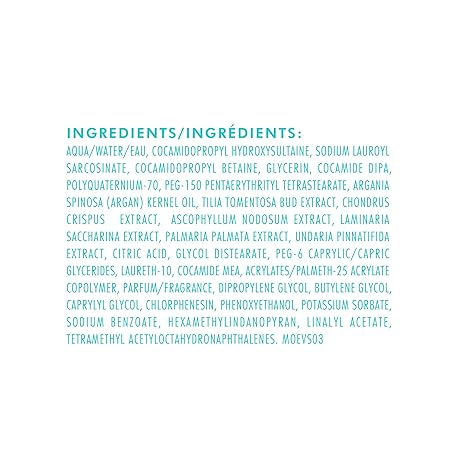 INGREDIENTS/INGRÉDIENTS:
AQUA/WATER/EAU, COCAMIDOPROPYL HYDROXYSULTAINE, SODIUM LAUROYL SARCOSINATE, COCAMIDOPROPYL BETAINE, GLYCERIN, COCAMIDE DIPA, POLYQUATERNIUM-70, PEG-150 PENTAERYTHRITYL TETRASTEARATE, ARGANIA SPINOSA (ARGAN) KERNEL OIL, TILIA TOMENTOSA BUD EXTRACT, CHONDRUS CRISPUS EXTRACT, ASCOPHYLLUM NODOSUM EXTRACT, LAMINARIA SACCHARINA EXTRACT, PALMARIA PALMATA EXTRACT, UNDARIA PINNATIFIDA EXTRACT, CITRIC ACID, GLYCOL DISTEARATE, PEG-6 CAPRYLIC/CAPRIC GLYCERIDES, LAURETH-10, COCAMIDE MEA, ACRYLATES/PALMETH-25 ACRYLATE COPOLYMER, PARFUM/FRAGRANCE, DIPROPYLENE GLYCOL, BUTYLENE GLYCOL, CAPRYLYL GLYCOL, CHLORPHENESIN, PHENOXYETHANOL, POTASSIUM SORBATE, SODIUM BENZOATE, HEXAMETHYLINDANOPYRAN, LINALYL ACETATE, TETRAMETHYL ACETYLOCTAHYDRONAPHTHALENES. MOEVS03